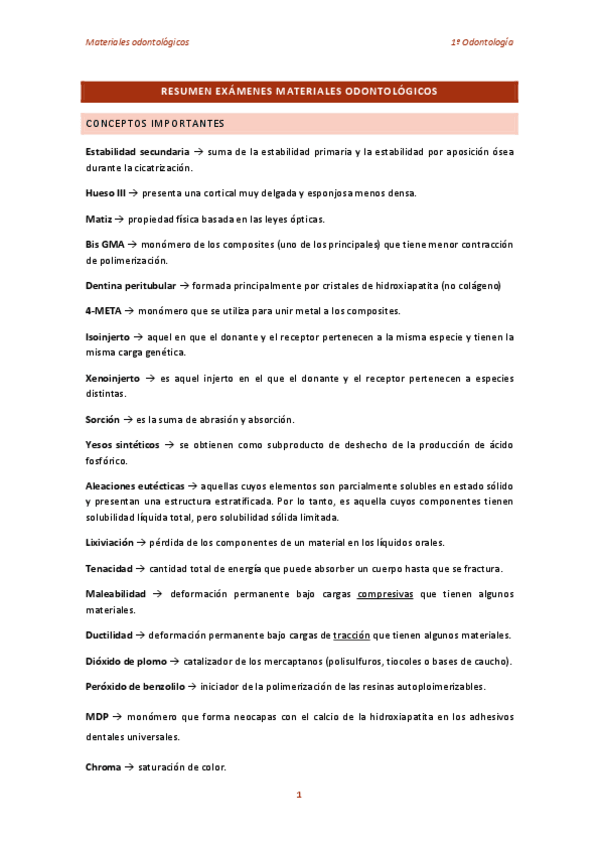 Materiales odontológicos

1º Odontología

RESUMEN EXÁMENES MATERIALES ODONTOLÓGICOS

CONCEPTOS IMPORTANTES

Estabilidad secundaria → suma de la estabilidad primaria y la estabilidad por aposición ósea durante la cicatrización.

Hueso III → presenta una cortical muy delgada y esponjosa menos densa.

Matiz → propiedad física basada en las leyes ópticas.

Bis GMA → monómero de los composites (uno de los principales) que tiene menor contracción de polimerización.

Dentina peritubular → formada principalmente por cristales de hidroxiapatita (no colágeno)

4-META → monómero que se utiliza para unir metal a los composites.

Isoinjerto → aquel en que el donante y el receptor pertenecen a la misma especie y tienen la misma carga genética.

Xenoinjerto → es aquel injerto en el que el donante y el receptor pertenecen a especies distintas.

Sorción → es la suma de abrasión y absorción.

Yesos sintéticos → se obtienen como subproducto de deshecho de la producción de ácido fosfórico.

Aleaciones eutécticas → aquellas cuyos elementos son parcialmente solubles en estado sólido y presentan una estructura estratificada. Por lo tanto, es aquella cuyos componentes tienen solubilidad líquida total, pero solubilidad sólida limitada.

Lixiviación → pérdida de los componentes de un material en los líquidos orales.

Tenacidad → cantidad total de energía que puede absorber un cuerpo hasta que se fractura.

Maleabilidad → deformación permanente bajo cargas compresivas que tienen algunos materiales.

Ductilidad → deformación permanente bajo cargas de tracción que tienen algunos materiales.

Dióxido de plomo → catalizador de los mercaptanos (polisulfuros, tiocoles o bases de caucho).

Peróxido de benzolilo → iniciador de la polimerización de las resinas autoploimerizables.

MDP → monómero que forma neocapas con el calcio de la hidroxiapatita en los adhesivos dentales universales.

Chroma → saturación de color.

1